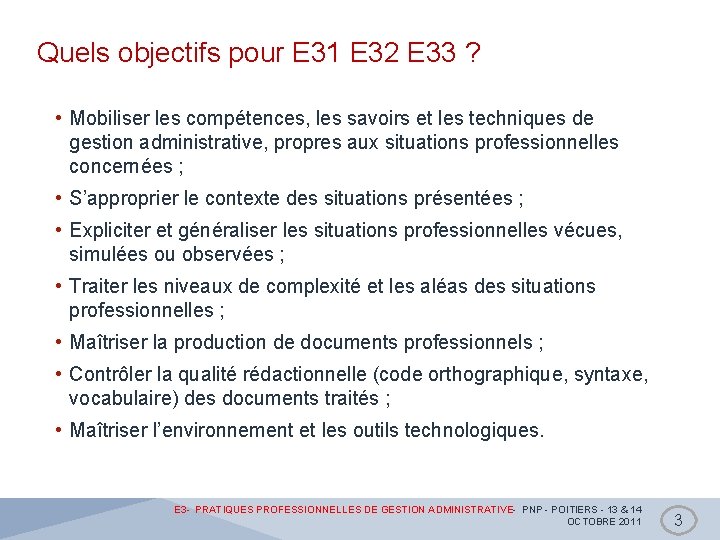 Quels objectifs pour E31 E32 E33 ?

• Mobiliser les compétences, les savoirs et les techniques de gestion administrative, propres aux situations professionnelles concernées ;

• S'approprier le contexte des situations présentées ;

• Expliciter et généraliser les situations professionnelles vécues, simulées ou observées ;

• Traiter les niveaux de complexité et les aléas des situations professionnelles ;

• Maîtriser la production de documents professionnels ;

• Contrôler la qualité rédactionnelle (code orthographique, syntaxe, vocabulaire) des documents traités ;

• Maîtriser l'environnement et les outils technologiques.

E3- PRATIQUES PROFESSIONNELLES DE GESTION ADMINISTRATIVE- PNP - POITIERS - 13 & 14 OCTOBRE 2011

3